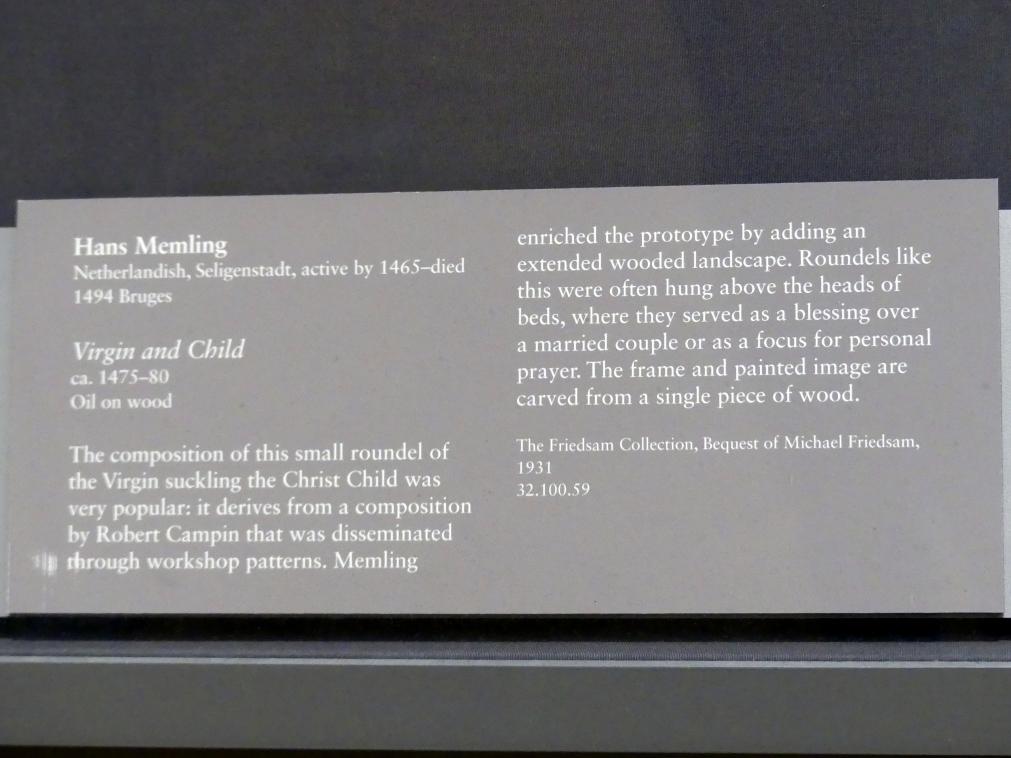 Hans Memling
Netherlandish, Seligenstadt, active by 1465–died 1494 Bruges

Virgin and Child
ca. 1475–80
Oil on wood

The composition of this small roundel of the Virgin suckling the Christ Child was very popular: it derives from a composition by Robert Campin that was disseminated through workshop patterns. Memling enriched the prototype by adding an extended wooded landscape. Roundels like this were often hung above the heads of beds, where they served as a blessing over a married couple or as a focus for personal prayer. The frame and painted image are carved from a single piece of wood.

The Friedsam Collection, Bequest of Michael Friedsam, 1931
32.100.59